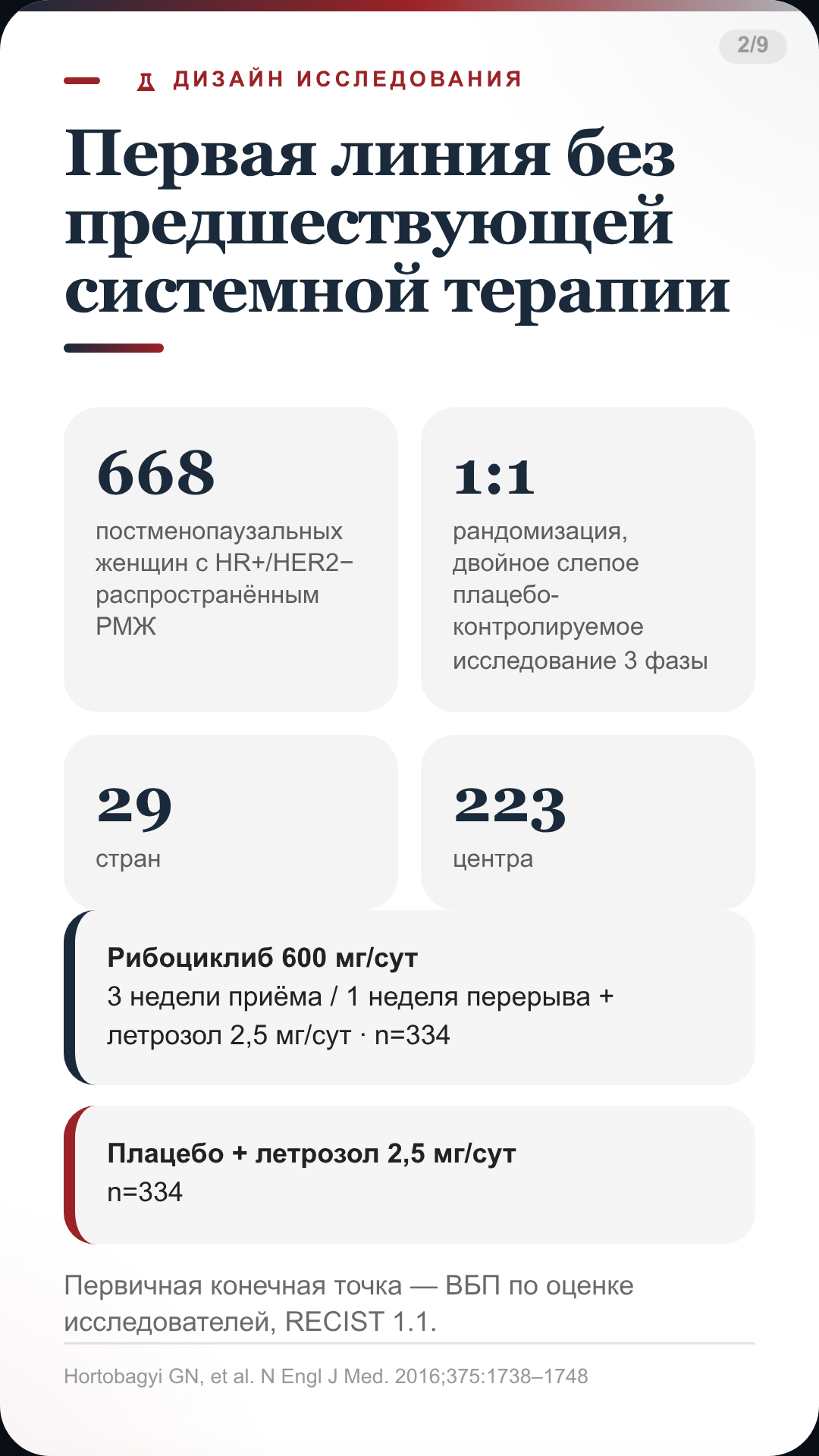 2/9

ДИЗАЙН ИССЛЕДОВАНИЯ

Первая линия без предшествующей системной терапии

668
постменопаузальных женщин с HR+/HER2− распространённым РМЖ

1:1
рандомизация, двойное слепое плацебо-контролируемое исследование 3 фазы

29
стран

223
центра

Рибоциклиб 600 мг/сут
3 недели приёма / 1 неделя перерыва + летрозол 2,5 мг/сут · n=334

Плацебо + летрозол 2,5 мг/сут
n=334

Первичная конечная точка — ВБП по оценке исследователей, RECIST 1.1.

Hortobagyi GN, et al. N Engl J Med. 2016;375:1738–1748